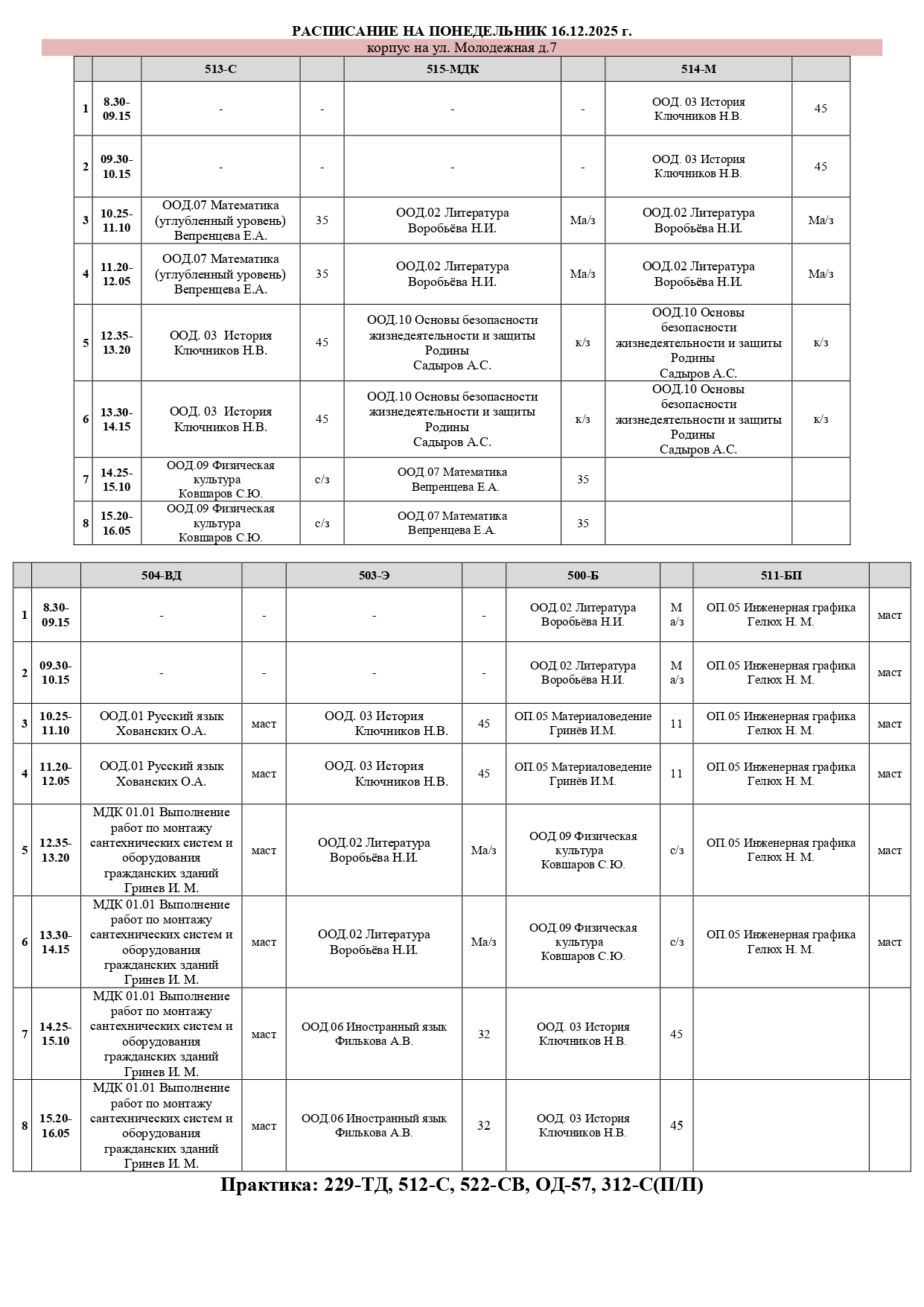 РАСПИСАНИЕ НА ПОНЕДЕЛЬНИК 16.12.2025 г.

корпус на ул. Молодежная д.7

| | | 513-С | | 515-МДК | | 514-М | |
|---|---|---|---|---|---|---|---|
| 1 | 8.30-09.15 | - | - | - | - | ООД. 03 История Ключников Н.В. | 45 |
| 2 | 09.30-10.15 | - | - | - | - | ООД. 03 История Ключников Н.В. | 45 |
| 3 | 10.25-11.10 | ООД.07 Математика (углубленный уровень) Вепренцева Е.А. | 35 | ООД.02 Литература Воробьёва Н.И. | Ма/з | ООД.02 Литература Воробьёва Н.И. | Ма/з |
| 4 | 11.20-12.05 | ООД.07 Математика (углубленный уровень) Вепренцева Е.А. | 35 | ООД.02 Литература Воробьёва Н.И. | Ма/з | ООД.02 Литература Воробьёва Н.И. | Ма/з |
| 5 | 12.35-13.20 | ООД. 03 История Ключников Н.В. | 45 | ООД.10 Основы безопасности жизнедеятельности и защиты Родины Садыров А.С. | к/з | ООД.10 Основы безопасности жизнедеятельности и защиты Родины Садыров А.С. | к/з |
| 6 | 13.30-14.15 | ООД. 03 История Ключников Н.В. | 45 | ООД.10 Основы безопасности жизнедеятельности и защиты Родины Садыров А.С. | к/з | ООД.10 Основы безопасности жизнедеятельности и защиты Родины Садыров А.С. | к/з |
| 7 | 14.25-15.10 | ООД.09 Физическая культура Ковшаров С.Ю. | с/з | ООД.07 Математика Вепренцева Е.А. | 35 | | |
| 8 | 15.20-16.05 | ООД.09 Физическая культура Ковшаров С.Ю. | с/з | ООД.07 Математика Вепренцева Е.А. | 35 | | |

| | | 504-ВД | | 503-Э | | 500-Б | | 511-БП | |
|---|---|---|---|---|---|---|---|---|---|
| 1 | 8.30-09.15 | - | - | - | - | ООД.02 Литература Воробьёва Н.И. | М а/з | ОП.05 Инженерная графика Гелюх Н. М. | маст |
| 2 | 09.30-10.15 | - | - | - | - | ООД.02 Литература Воробьёва Н.И. | М а/з | ОП.05 Инженерная графика Гелюх Н. М. | маст |
| 3 | 10.25-11.10 | ООД.01 Русский язык Хованских О.А. | маст | ООД. 03 История Ключников Н.В. | 45 | ОП.05 Материаловедение Гринёв И.М. | 11 | ОП.05 Инженерная графика Гелюх Н. М. | маст |
| 4 | 11.20-12.05 | ООД.01 Русский язык Хованских О.А. | маст | ООД. 03 История Ключников Н.В. | 45 | ОП.05 Материаловедение Гринёв И.М. | 11 | ОП.05 Инженерная графика Гелюх Н. М. | маст |
| 5 | 12.35-13.20 | МДК 01.01 Выполнение работ по монтажу сантехнических систем и оборудования гражданских зданий Гринев И. М. | маст | ООД.02 Литература Воробьёва Н.И. | Ма/з | ООД.09 Физическая культура Ковшаров С.Ю. | с/з | ОП.05 Инженерная графика Гелюх Н. М. | маст |
| 6 | 13.30-14.15 | МДК 01.01 Выполнение работ по монтажу сантехнических систем и оборудования гражданских зданий Гринев И. М. | маст | ООД.02 Литература Воробьёва Н.И. | Ма/з | ООД.09 Физическая культура Ковшаров С.Ю. | с/з | ОП.05 Инженерная графика Гелюх Н. М. | маст |
| 7 | 14.25-15.10 | МДК 01.01 Выполнение работ по монтажу сантехнических систем и оборудования гражданских зданий Гринев И. М. | маст | ООД.06 Иностранный язык Филькова А.В. | 32 | ООД. 03 История Ключников Н.В. | 45 | | |
| 8 | 15.20-16.05 | МДК 01.01 Выполнение работ по монтажу сантехнических систем и оборудования гражданских зданий Гринев И. М. | маст | ООД.06 Иностранный язык Филькова А.В. | 32 | ООД. 03 История Ключников Н.В. | 45 | | |

Практика: 229-ТД, 512-С, 522-СВ, ОД-57, 312-С(П/П)